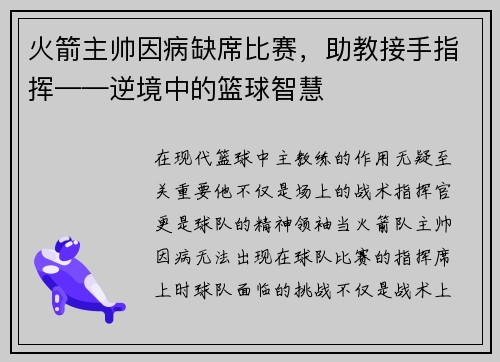 火箭主帅因病缺席比赛，助教接手指挥——逆境中的篮球智慧

在现代篮球中主教练的作用无疑至关重要他不仅是场上的战术指挥官更是球队的精神领袖当火箭队主帅因病无法出现在球队比赛的指挥席上时球队面临的挑战不仅是战术上